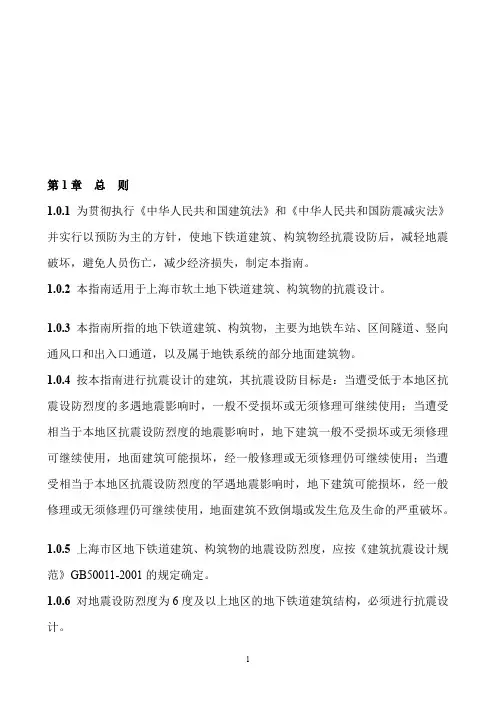 第 1 章　总　则

1.0.1 为贯彻执行《中华人民共和国建筑法》和《中华人民共和国防震减灾法》并实行以预防为主的方针，使地下铁道建筑、构筑物经抗震设防后，减轻地震破坏，避免人员伤亡，减少经济损失，制定本指南。

1.0.2 本指南适用于上海市软土地下铁道建筑、构筑物的抗震设计。

1.0.3 本指南所指的地下铁道建筑、构筑物，主要为地铁车站、区间隧道、竖向通风口和出入口通道，以及属于地铁系统的部分地面建筑物。

1.0.4 按本指南进行抗震设计的建筑，其抗震设防目标是：当遭受低于本地区抗震设防烈度的多遇地震影响时，一般不受损坏或无须修理可继续使用；当遭受相当于本地区抗震设防烈度的地震影响时，地下建筑一般不受损坏或无须修理可继续使用，地面建筑可能损坏，经一般修理或无须修理仍可继续使用；当遭受相当于本地区抗震设防烈度的罕遇地震影响时，地下建筑可能损坏，经一般修理或无须修理仍可继续使用，地面建筑不致倒塌或发生危及生命的严重破坏。

1.0.5 上海市区地下铁道建筑、构筑物的地震设防烈度，应按《建筑抗震设计规范》GB50011-2001 的规定确定。

1.0.6 对地震设防烈度为 6 度及以上地区的地下铁道建筑结构，必须进行抗震设计。

1